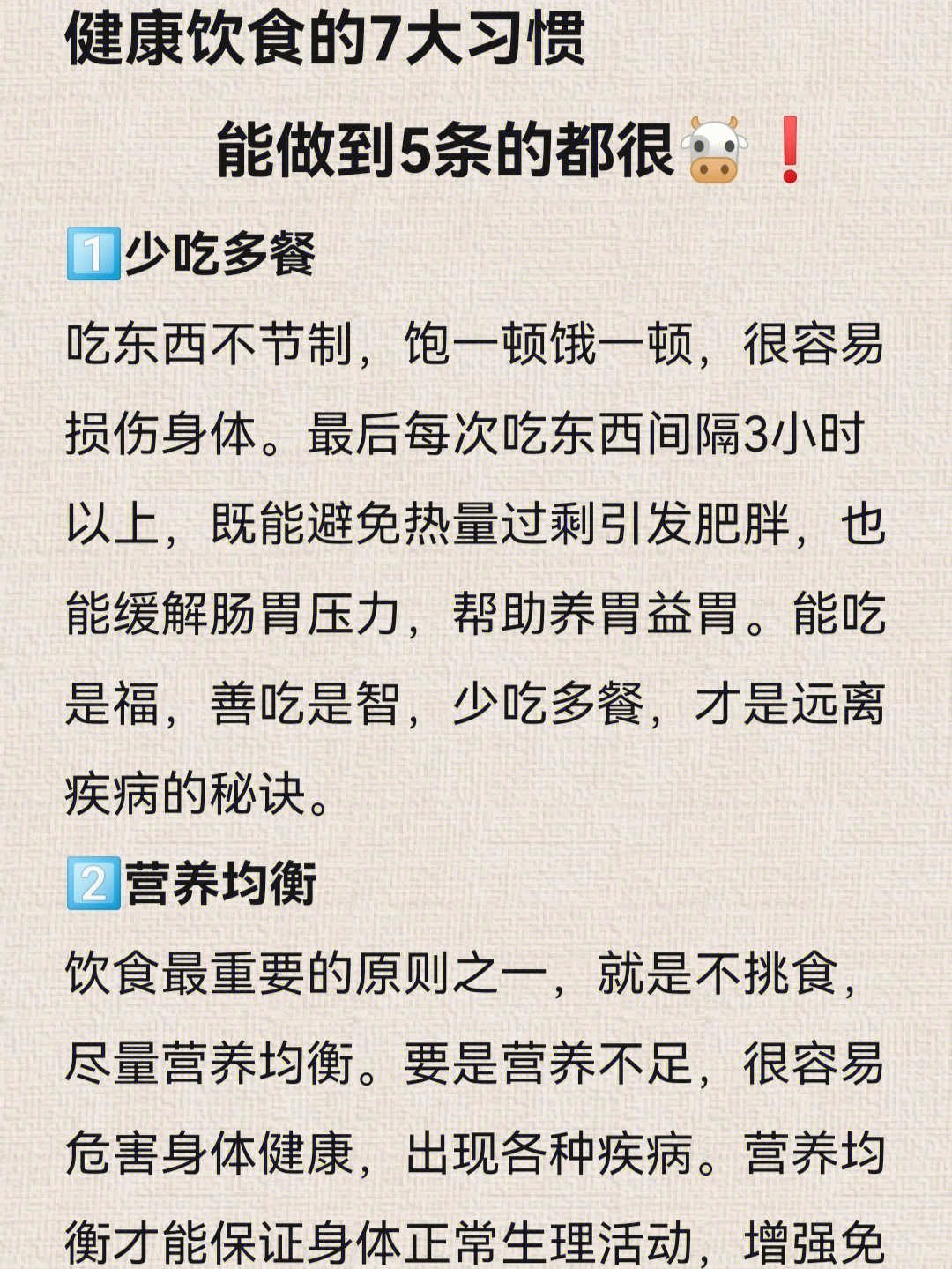 健康饮食的7大习惯

能做到5条的都很🐮❗

1️⃣少吃多餐

吃东西不节制，饱一顿饿一顿，很容易损伤身体。最后每次吃东西间隔3小时以上，既能避免热量过剩引发肥胖，也能缓解肠胃压力，帮助养胃益胃。能吃是福，善吃是智，少吃多餐，才是远离疾病的秘诀。

2️⃣营养均衡

饮食最重要的原则之一，就是不挑食，尽量营养均衡。要是营养不足，很容易危害身体健康，出现各种疾病。营养均衡才能保证身体正常生理活动，增强免